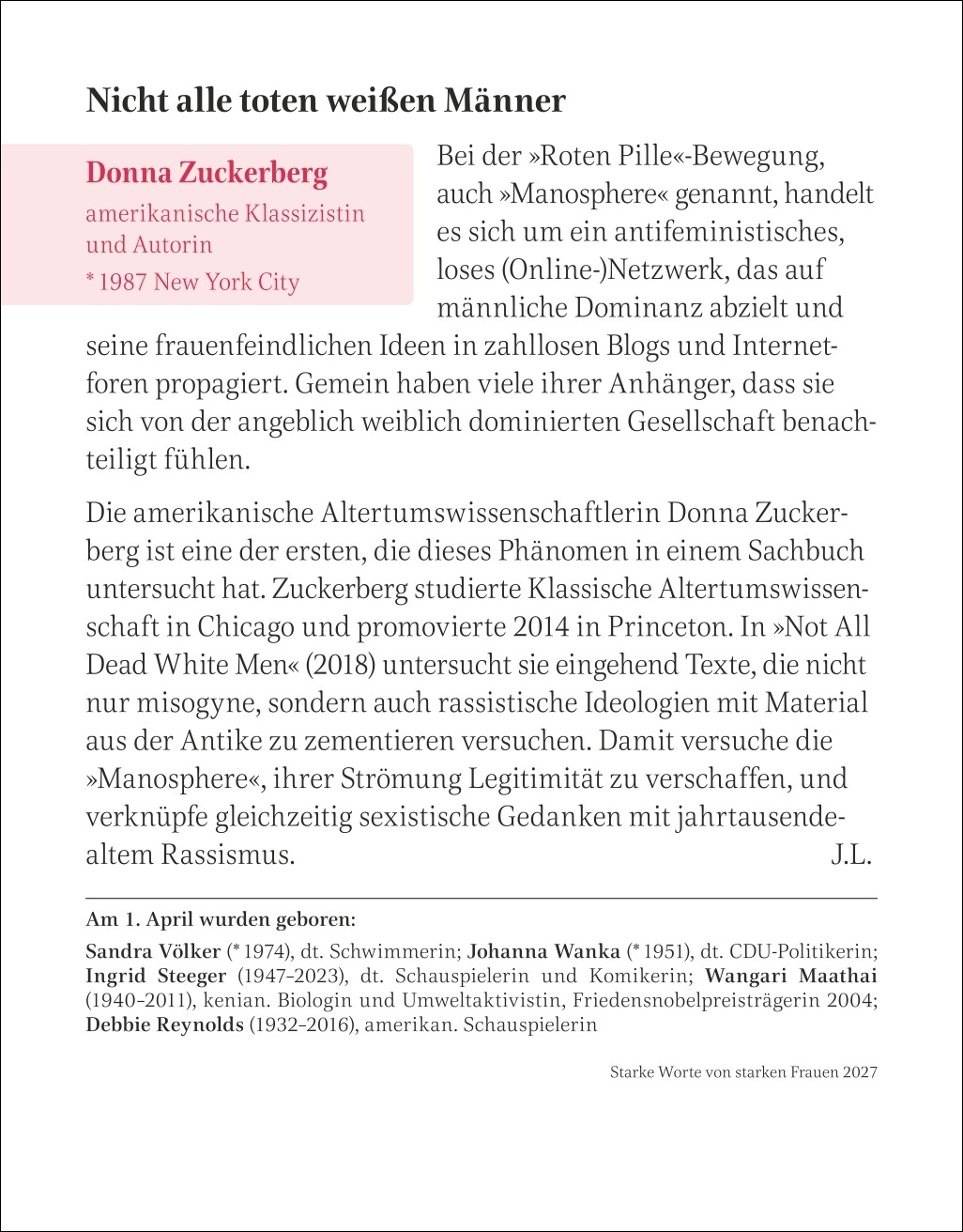 Nicht alle toten weißen Männer

Donna Zuckerberg
amerikanische Klassizistin und Autorin
* 1987 New York City

Bei der »Roten Pille«-Bewegung, auch »Manosphere« genannt, handelt es sich um ein antifeministisches, loses (Online-)Netzwerk, das auf männliche Dominanz abzielt und seine frauenfeindlichen Ideen in zahllosen Blogs und Internetforen propagiert. Gemein haben viele ihrer Anhänger, dass sie sich von der angeblich weiblich dominierten Gesellschaft benachteiligt fühlen.

Die amerikanische Altertumswissenschaftlerin Donna Zuckerberg ist eine der ersten, die dieses Phänomen in einem Sachbuch untersucht hat. Zuckerberg studierte Klassische Altertumswissenschaft in Chicago und promovierte 2014 in Princeton. In »Not All Dead White Men« (2018) untersucht sie eingehend Texte, die nicht nur misogyne, sondern auch rassistische Ideologien mit Material aus der Antike zu zementieren versuchen. Damit versuche die »Manosphere«, ihrer Strömung Legitimität zu verschaffen, und verknüpfe gleichzeitig sexistische Gedanken mit jahrtausendealtem Rassismus. J.L.

Am 1. April wurden geboren:

Sandra Völker (* 1974), dt. Schwimmerin; Johanna Wanka (* 1951), dt. CDU-Politikerin; Ingrid Steeger (1947–2023), dt. Schauspielerin und Komikerin; Wangari Maathai (1940–2011), kenian. Biologin und Umweltaktivistin, Friedensnobelpreisträgerin 2004; Debbie Reynolds (1932–2016), amerikan. Schauspielerin

Starke Worte von starken Frauen 2027